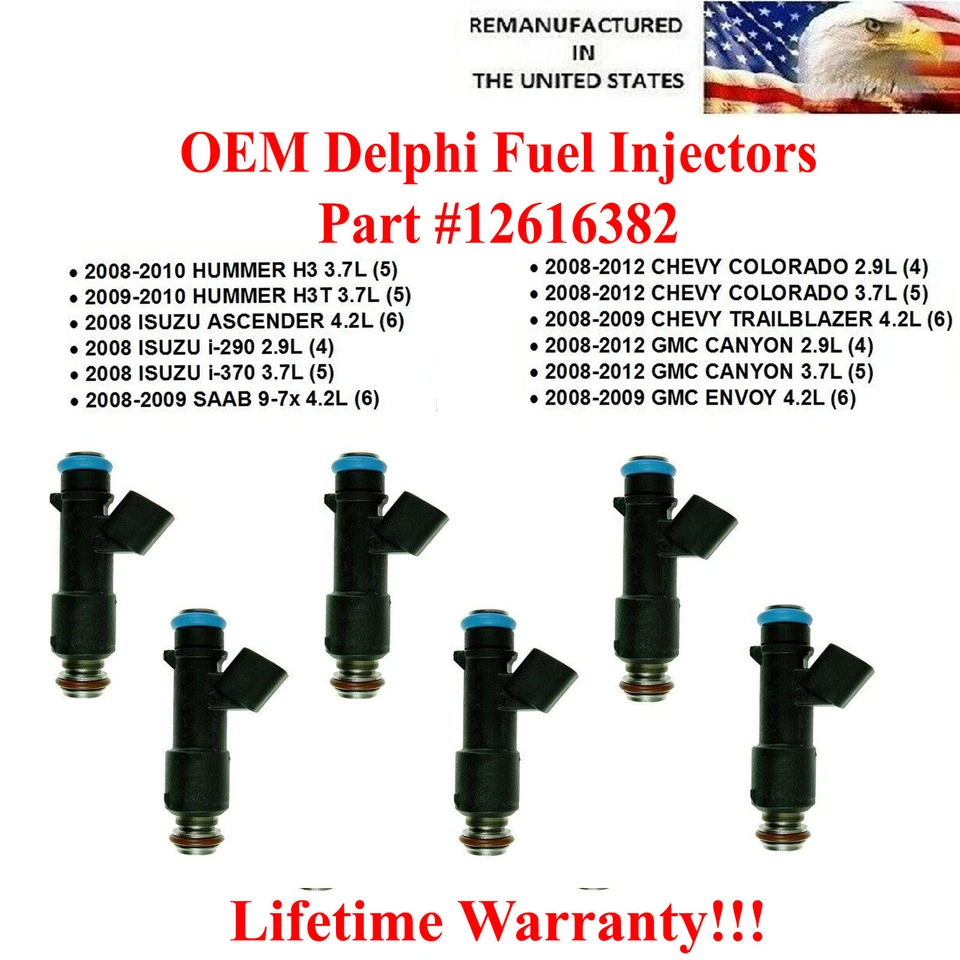 REMANUFACTURED IN THE UNITED STATES

OEM Delphi Fuel Injectors
Part #12616382

• 2008-2010 HUMMER H3 3.7L (5)
• 2009-2010 HUMMER H3T 3.7L (5)
• 2008 ISUZU ASCENDER 4.2L (6)
• 2008 ISUZU i-290 2.9L (4)
• 2008 ISUZU i-370 3.7L (5)
• 2008-2009 SAAB 9-7x 4.2L (6)

• 2008-2012 CHEVY COLORADO 2.9L (4)
• 2008-2012 CHEVY COLORADO 3.7L (5)
• 2008-2009 CHEVY TRAILBLAZER 4.2L (6)
• 2008-2012 GMC CANYON 2.9L (4)
• 2008-2012 GMC CANYON 3.7L (5)
• 2008-2009 GMC ENVOY 4.2L (6)

Lifetime Warranty!!!